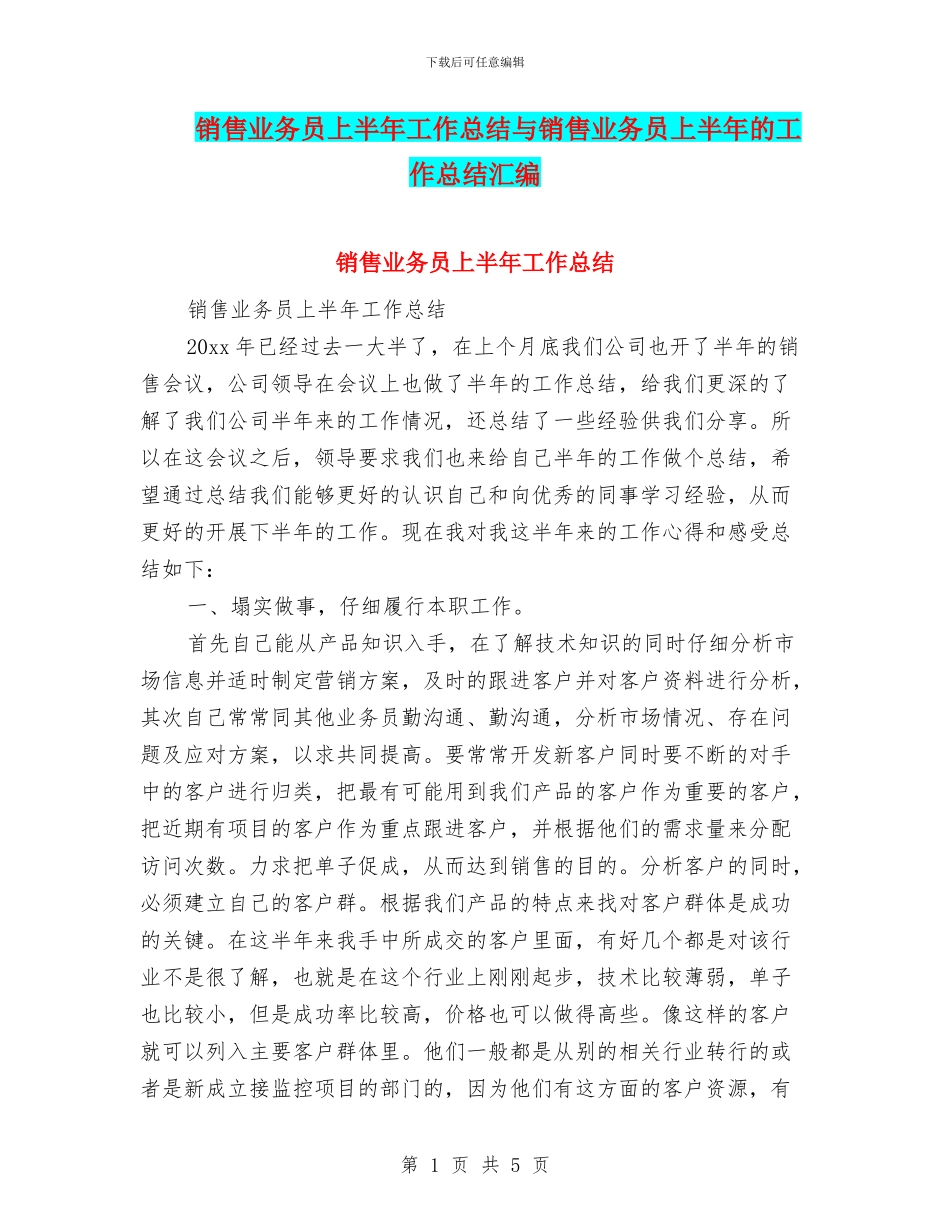 下载后可任意编辑

销售业务员上半年工作总结与销售业务员上半年的工作总结汇编

销售业务员上半年工作总结

销售业务员上半年工作总结

20xx年已经过去一大半了，在上个月底我们公司也开了半年的销售会议，公司领导在会议上也做了半年的工作总结，给我们更深的了解了我们公司半年来的工作情况，还总结了一些经验供我们分享。所以在这会议之后，领导要求我们也来给自己半年的工作做个总结，希望通过总结我们能够更好的认识自己和向优秀的同事学习经验，从而更好的开展下半年的工作。现在我对我这半年来的工作心得和感受总结如下：

一、塌实做事，仔细履行本职工作。

首先自己能从产品知识入手，在了解技术知识的同时仔细分析市场信息并适时制定营销方案，及时的跟进客户并对客户资料进行分析，其次自己常常同其他业务员勤沟通、勤沟通，分析市场情况、存在问题及应对方案，以求共同提高。要常常开发新客户同时要不断的对手中的客户进行归类，把最有可能用到我们产品的客户作为重要的客户，把近期有项目的客户作为重点跟进客户，并根据他们的需求量来分配访问次数。力求把单子促成，从而达到销售的目的。分析客户的同时，必须建立自己的客户群。根据我们产品的特点来找对客户群体是成功的关键。在这半年来我手中所成交的客户里面，有好几个都是对该行业不是很了解，也就是在这个行业上刚刚起步，技术比较薄弱，单子也比较小，但是成功率比较高，价格也可以做得高些。像这样的客户就可以列入主要客户群体里。他们一般都是从别的相关行业转行的或者是新成立接监控项目的部门的，因为他们有这方面的客户资源，有

第 1 页 共 5 页